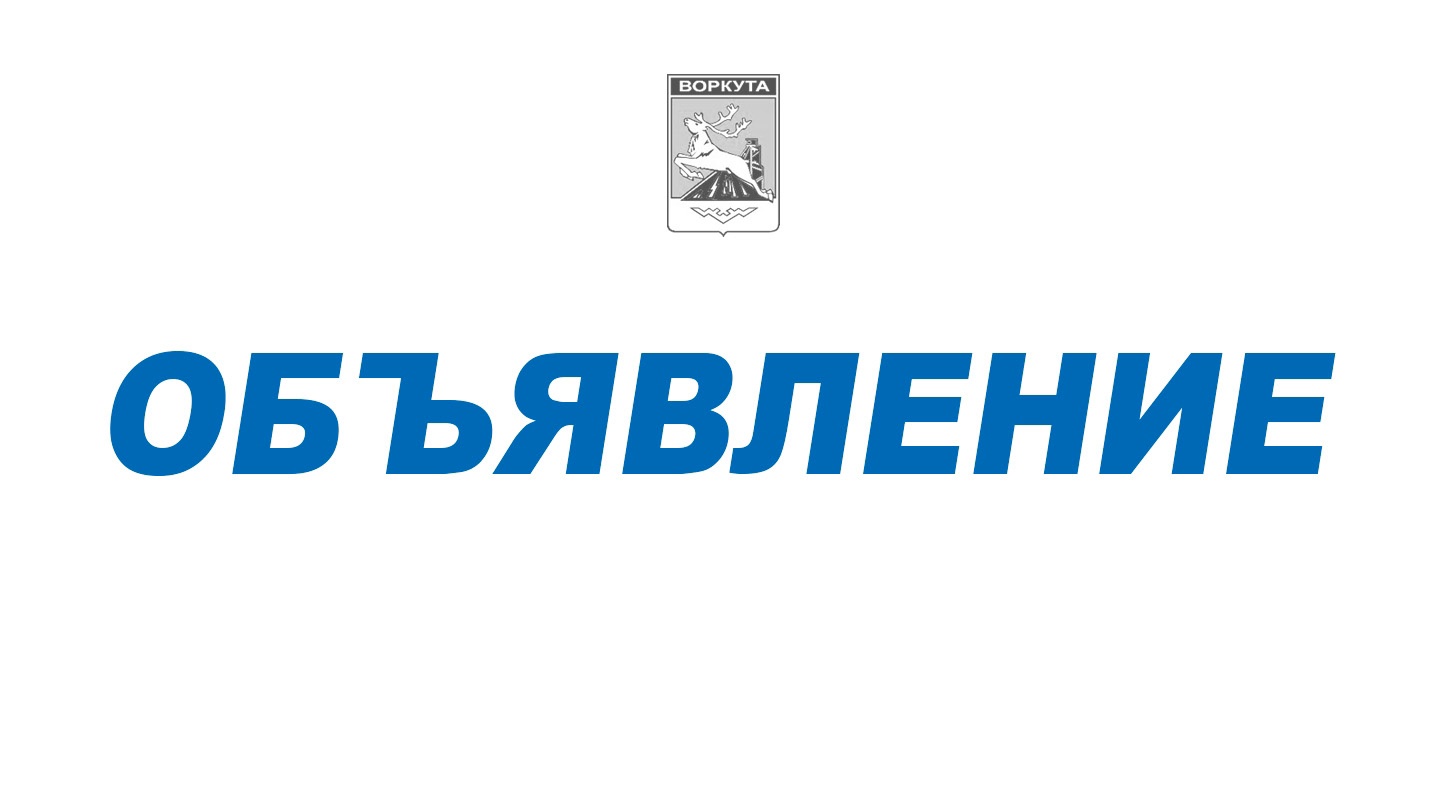 ВОРКУТА

ОБЪЯВЛЕНИЕ